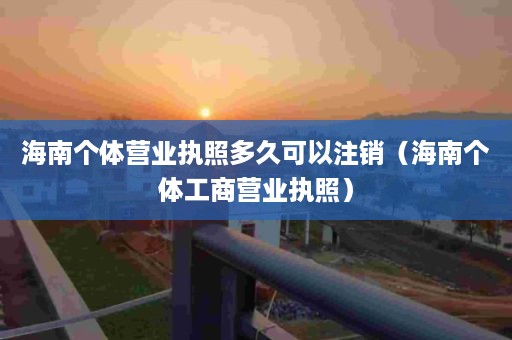 海南个体营业执照多久可以注销（海南个体工商营业执照）